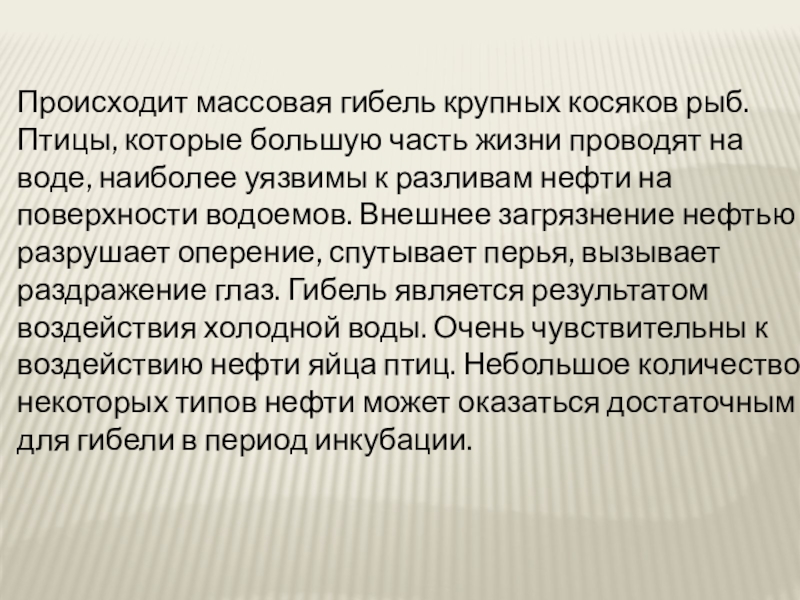 Происходит массовая гибель крупных косяков рыб. Птицы, которые большую часть жизни проводят на воде, наиболее уязвимы к разливам нефти на поверхности водоемов. Внешнее загрязнение нефтью разрушает оперение, спутывает перья, вызывает раздражение глаз. Гибель является результатом воздействия холодной воды. Очень чувствительны к воздействию нефти яйца птиц. Небольшое количество некоторых типов нефти может оказаться достаточным для гибели в период инкубации.